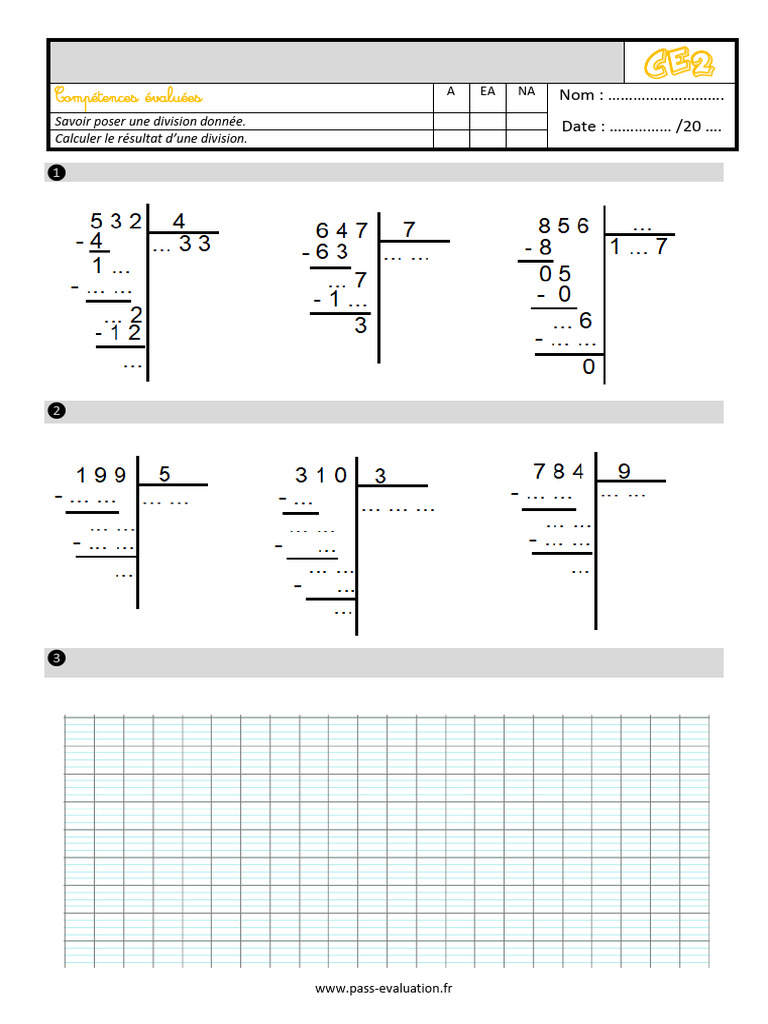 CE2

| Compétences évaluées | A | EA | NA |
|---|---|---|---|
| Savoir poser une division donnée. | | | |
| Calculer le résultat d'une division. | | | |

Nom : ............................

Date : ............... /20 ....

❶

5 3 2 | 4
- 4 | ... 3 3
1 ...
- ... ...
... 2
- 1 2
...

6 4 7 | 7
- 6 3 | ... ...
... 7
- 1 ...
3

8 5 6 | ...
- 8 | 1 ... 7
0 5
- 0
... 6
- ... ...
0

❷

1 9 9 | 5
- ... ... | ... ...
... ...
- ... ...
...

3 1 0 | 3
- ... | ... ... ...
... ...
- ...
... ...
- ...
...

7 8 4 | 9
- ... ... | ... ...
... ...
- ... ...
...

❸

www.pass-evaluation.fr